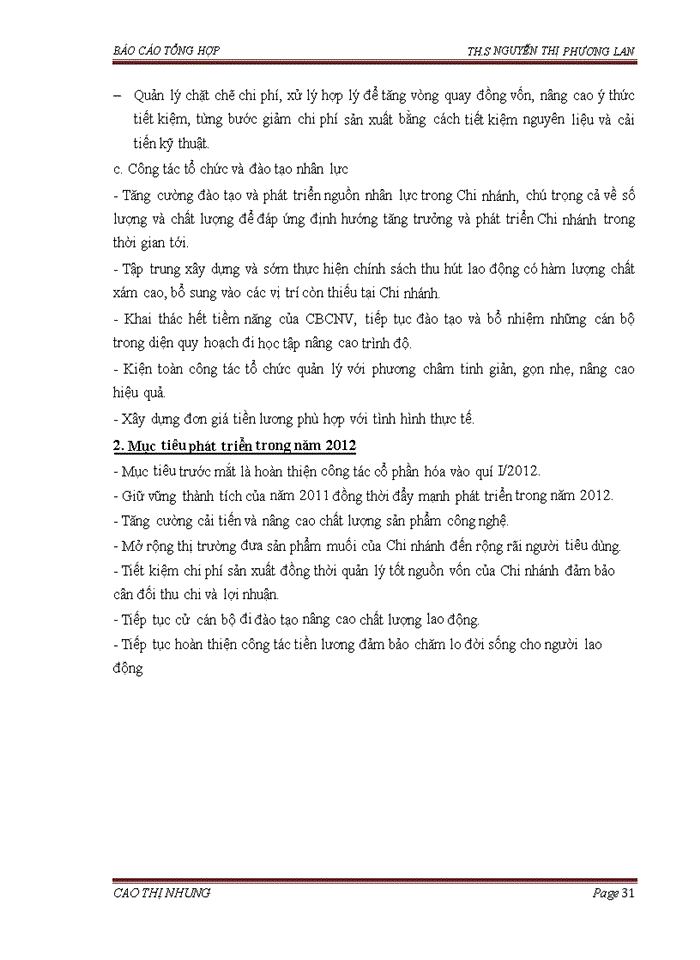 BÁO CÁO TỔNG HỢP TH.S NGUYỄN THỊ PHƯƠNG LAN

– Quản lý chặt chẽ chi phí, xử lý hợp lý để tăng vòng quay đồng vốn, nâng cao ý thức tiết kiệm, từng bước giảm chi phí sản xuất bằng cách tiết kiệm nguyên liệu và cải tiến kỹ thuật.

c. Công tác tổ chức và đào tạo nhân lực

- Tăng cường đào tạo và phát triển nguồn nhân lực trong Chi nhánh, chú trọng cả về số lượng và chất lượng để đáp ứng định hướng tăng trưởng và phát triển Chi nhánh trong thời gian tới.

- Tập trung xây dựng và sớm thực hiện chính sách thu hút lao động có hàm lượng chất xám cao, bổ sung vào các vị trí còn thiếu tại Chi nhánh.

- Khai thác hết tiềm năng của CBCNV, tiếp tục đào tạo và bổ nhiệm những cán bộ trong diện quy hoạch đi học tập nâng cao trình độ.

- Kiện toàn công tác tổ chức quản lý với phương châm tinh giản, gọn nhẹ, nâng cao hiệu quả.

- Xây dựng đơn giá tiền lương phù hợp với tình hình thực tế.

2. Mục tiêu phát triển trong năm 2012

- Mục tiêu trước mắt là hoàn thiện công tác cổ phần hóa vào quí I/2012.

- Giữ vững thành tích của năm 2011 đồng thời đẩy mạnh phát triển trong năm 2012.

- Tăng cường cải tiến và nâng cao chất lượng sản phẩm công nghệ.

- Mở rộng thị trường đưa sản phẩm muối của Chi nhánh đến rộng rãi người tiêu dùng.

- Tiết kiệm chi phí sản xuất đồng thời quản lý tốt nguồn vốn của Chi nhánh đảm bảo cân đối thu chi và lợi nhuận.

- Tiếp tục cử cán bộ đi đào tạo nâng cao chất lượng lao động.

- Tiếp tục hoàn thiện công tác tiền lương đảm bảo chăm lo đời sống cho người lao động

CAO THỊ NHUNG Page 31